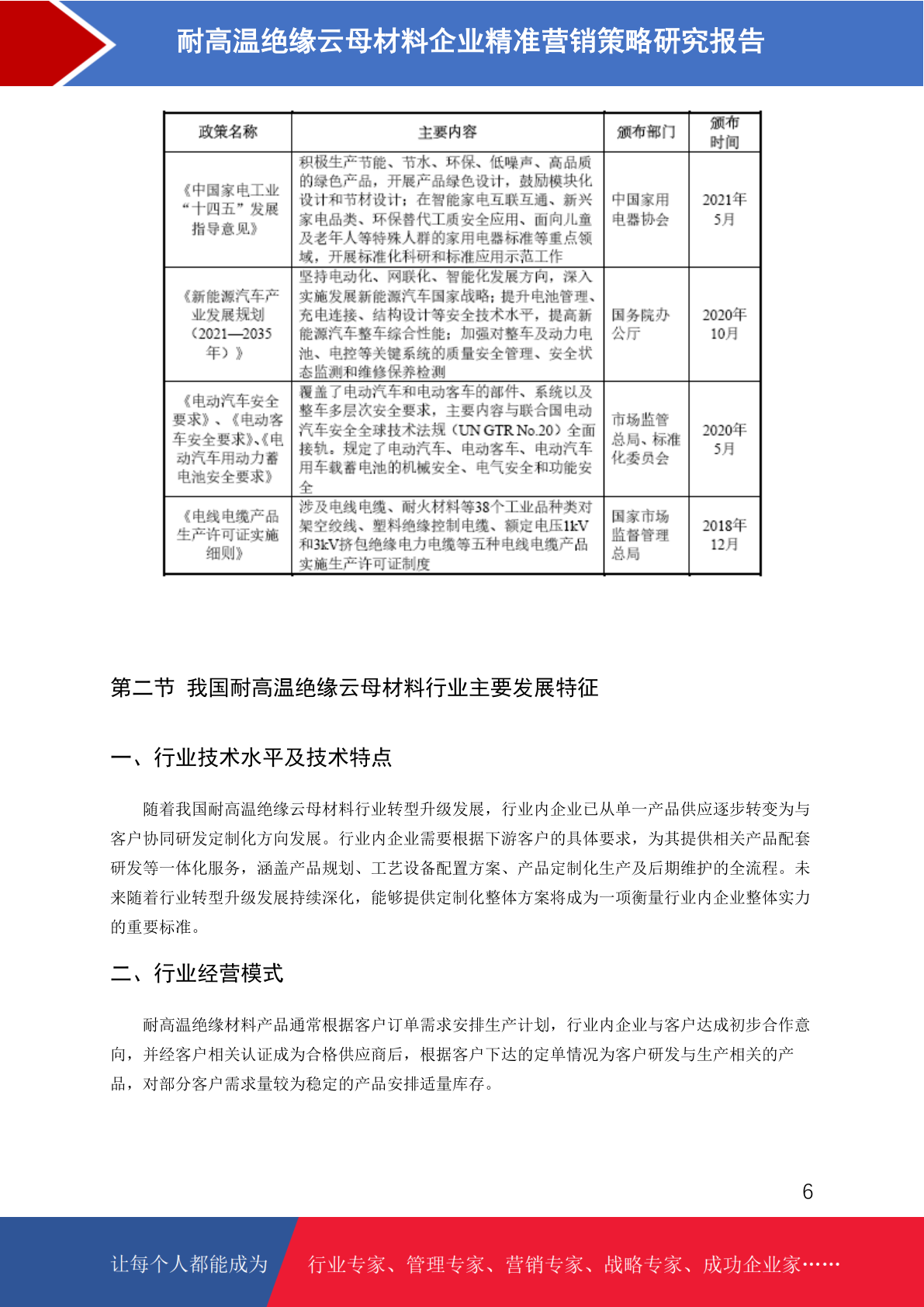 耐高温绝缘云母材料企业精准营销策略研究报告

| 政策名称 | 主要内容 | 颁布部门 | 颁布时间 |
|---|---|---|---|
| 《中国家电工业“十四五”发展指导意见》 | 积极生产节能、节水、环保、低噪声、高品质的绿色产品，开展产品绿色设计，鼓励模块化设计和节材设计；在智能家电互联互通、新兴家电品类、环保替代工质安全应用、面向儿童及老年人等特殊人群的家用电器标准等重点领域，开展标准化科研和标准应用示范工作 | 中国家用电器协会 | 2021年5月 |
| 《新能源汽车产业发展规划（2021—2035年）》 | 坚持电动化、网联化、智能化发展方向，深入实施发展新能源汽车国家战略；提升电池管理、充电连接、结构设计等安全技术水平，提高新能源汽车整车综合性能；加强对整车及动力电池、电控等关键系统的质量安全管理、安全状态监测和维修保养检测 | 国务院办公厅 | 2020年10月 |
| 《电动汽车安全要求》、《电动客车安全要求》、《电动汽车用动力蓄电池安全要求》 | 覆盖了电动汽车和电动客车的部件、系统以及整车多层次安全要求，主要内容与联合国电动汽车安全全球技术法规（UN GTR No.20）全面接轨。规定了电动汽车、电动客车、电动汽车用车载蓄电池的机械安全、电气安全和功能安全 | 市场监管总局、标准化委员会 | 2020年5月 |
| 《电线电缆产品生产许可证实施细则》 | 涉及电线电缆、耐火材料等38个工业品种类对架空绞线、塑料绝缘控制电缆、额定电压1kV和3kV挤包绝缘电力电缆等五种电线电缆产品实施生产许可证制度 | 国家市场监督管理总局 | 2018年12月 |

第二节 我国耐高温绝缘云母材料行业主要发展特征

一、行业技术水平及技术特点

随着我国耐高温绝缘云母材料行业转型升级发展，行业内企业已从单一产品供应逐步转变为与客户协同研发定制化方向发展。行业内企业需要根据下游客户的具体要求，为其提供相关产品配套研发等一体化服务，涵盖产品规划、工艺设备配置方案、产品定制化生产及后期维护的全流程。未来随着行业转型升级发展持续深化，能够提供定制化整体方案将成为一项衡量行业内企业整体实力的重要标准。

二、行业经营模式

耐高温绝缘材料产品通常根据客户订单需求安排生产计划，行业内企业与客户达成初步合作意向，并经客户相关认证成为合格供应商后，根据客户下达的定单情况为客户研发与生产相关的产品，对部分客户需求量较为稳定的产品安排适量库存。

6

让每个人都能成为 行业专家、管理专家、营销专家、战略专家、成功企业家……